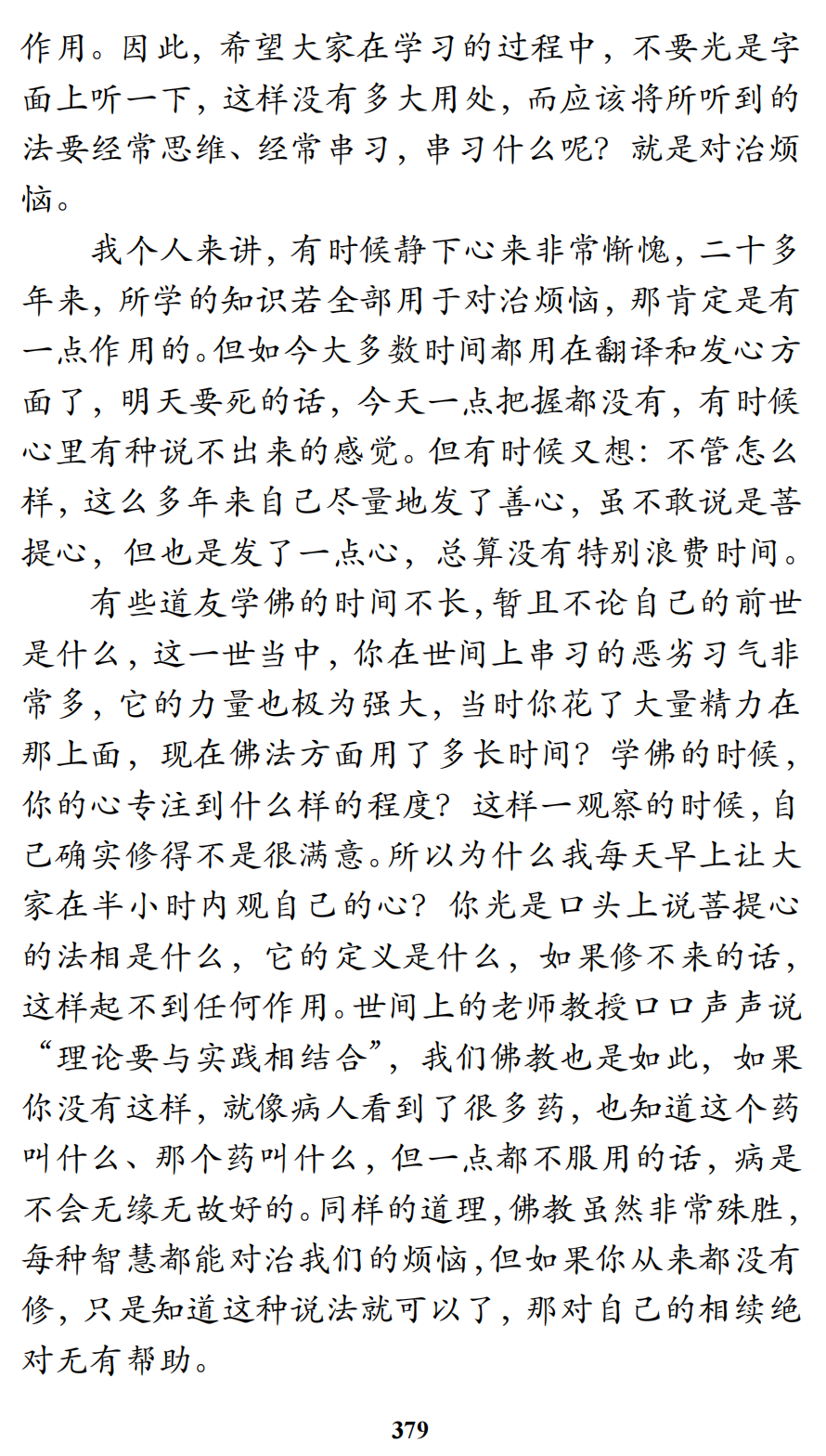 作用。因此，希望大家在学习的过程中，不要光是字面上听一下，这样没有多大用处，而应该将所听到的法要经常思维、经常串习，串习什么呢？就是对治烦恼。

我个人来讲，有时候静下心来非常惭愧，二十多年来，所学的知识若全部用于对治烦恼，那肯定是有一点作用的。但如今大多数时间都用在翻译和发心方面了，明天要死的话，今天一点把握都没有，有时候心里有种说不出来的感觉。但有时候又想：不管怎么样，这么多年来自己尽量地发了善心，虽不敢说是菩提心，但也是发了一点心，总算没有特别浪费时间。

有些道友学佛的时间不长，暂且不论自己的前世是什么，这一世当中，你在世间上串习的恶劣习气非常多，它的力量也极为强大，当时你花了大量精力在那上面，现在佛法方面用了多长时间？学佛的时候，你的心专注到什么样的程度？这样一观察的时候，自己确实修得不是很满意。所以为什么我每天早上让大家在半小时内观自己的心？你光是口头上说菩提心的法相是什么，它的定义是什么，如果修不来的话，这样起不到任何作用。世间上的老师教授口口声声说“理论要与实践相结合”，我们佛教也是如此，如果你没有这样，就像病人看到了很多药，也知道这个药叫什么、那个药叫什么，但一点都不服用的话，病是不会无缘无故好的。同样的道理，佛教虽然非常殊胜，每种智慧都能对治我们的烦恼，但如果你从来都没有修，只是知道这种说法就可以了，那对自己的相续绝对无有帮助。

379